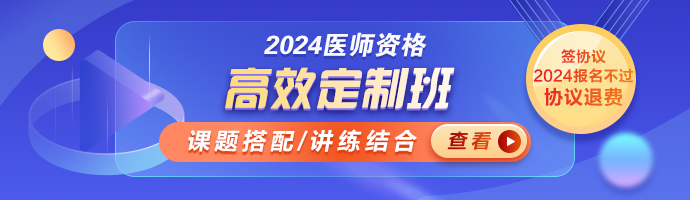 2024医师资格
高效定制班
课题搭配/讲练结合
查看

签协议
2024报名不过
协议退费